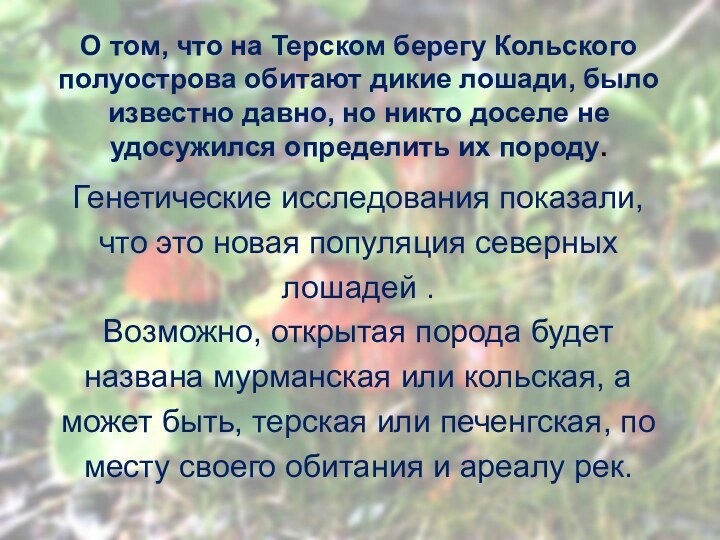 О том, что на Терском берегу Кольского полуострова обитают дикие лошади, было известно давно, но никто доселе не удосужился определить их породу.

Генетические исследования показали, что это новая популяция северных лошадей .
Возможно, открытая порода будет названа мурманская или кольская, а может быть, терская или печенгская, по месту своего обитания и ареалу рек.